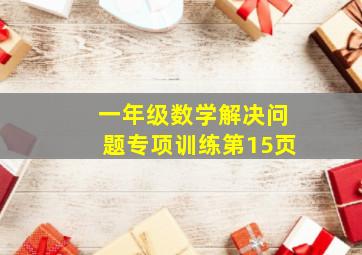 一年级数学解决问题专项训练第15页